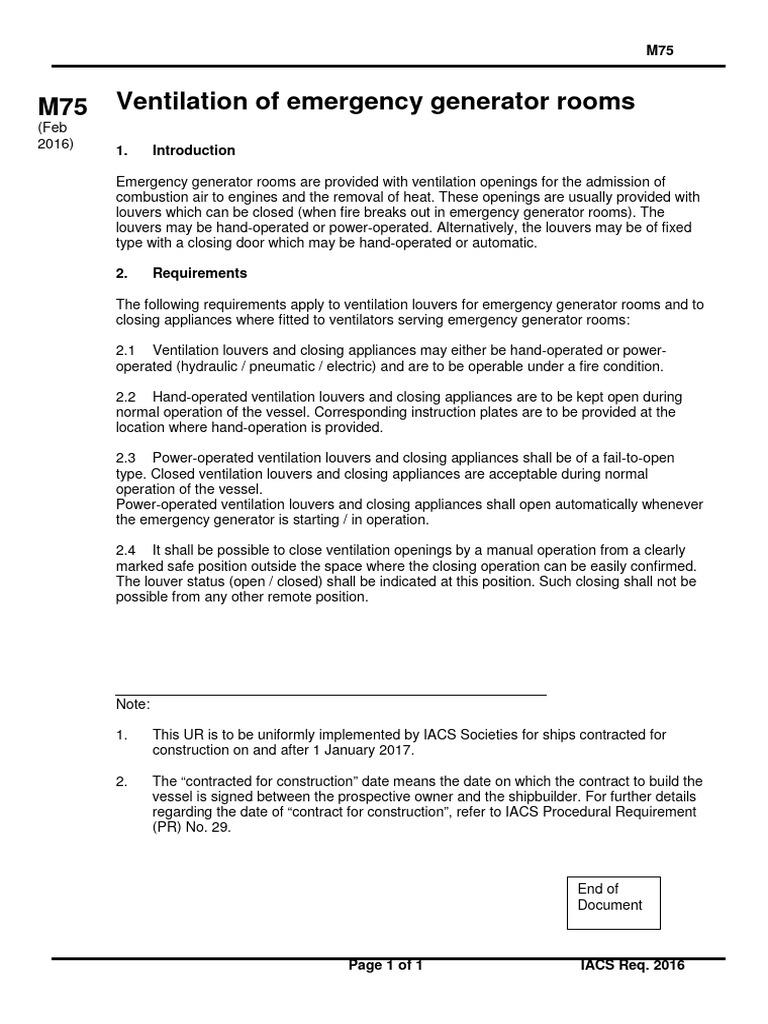 M75

M75
(Feb 2016)

Ventilation of emergency generator rooms

1. Introduction

Emergency generator rooms are provided with ventilation openings for the admission of combustion air to engines and the removal of heat. These openings are usually provided with louvers which can be closed (when fire breaks out in emergency generator rooms). The louvers may be hand-operated or power-operated. Alternatively, the louvers may be of fixed type with a closing door which may be hand-operated or automatic.

2. Requirements

The following requirements apply to ventilation louvers for emergency generator rooms and to closing appliances where fitted to ventilators serving emergency generator rooms:

2.1 Ventilation louvers and closing appliances may either be hand-operated or power-operated (hydraulic / pneumatic / electric) and are to be operable under a fire condition.

2.2 Hand-operated ventilation louvers and closing appliances are to be kept open during normal operation of the vessel. Corresponding instruction plates are to be provided at the location where hand-operation is provided.

2.3 Power-operated ventilation louvers and closing appliances shall be of a fail-to-open type. Closed ventilation louvers and closing appliances are acceptable during normal operation of the vessel.
Power-operated ventilation louvers and closing appliances shall open automatically whenever the emergency generator is starting / in operation.

2.4 It shall be possible to close ventilation openings by a manual operation from a clearly marked safe position outside the space where the closing operation can be easily confirmed. The louver status (open / closed) shall be indicated at this position. Such closing shall not be possible from any other remote position.

Note:

1. This UR is to be uniformly implemented by IACS Societies for ships contracted for construction on and after 1 January 2017.

2. The “contracted for construction” date means the date on which the contract to build the vessel is signed between the prospective owner and the shipbuilder. For further details regarding the date of “contract for construction”, refer to IACS Procedural Requirement (PR) No. 29.

End of Document

Page 1 of 1 IACS Req. 2016